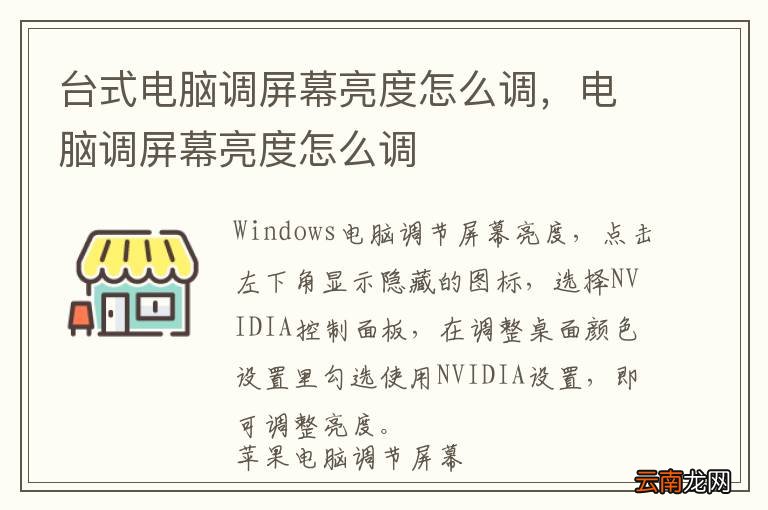 台式电脑调屏幕亮度怎么调，电脑调屏幕亮度怎么调

Windows电脑调节屏幕亮度，点击左下角显示隐藏的图标，选择NVIDIA控制面板，在调整桌面颜色设置里勾选使用NVIDIA设置，即可调整亮度。
苹果电脑调节屏幕

云南龙网